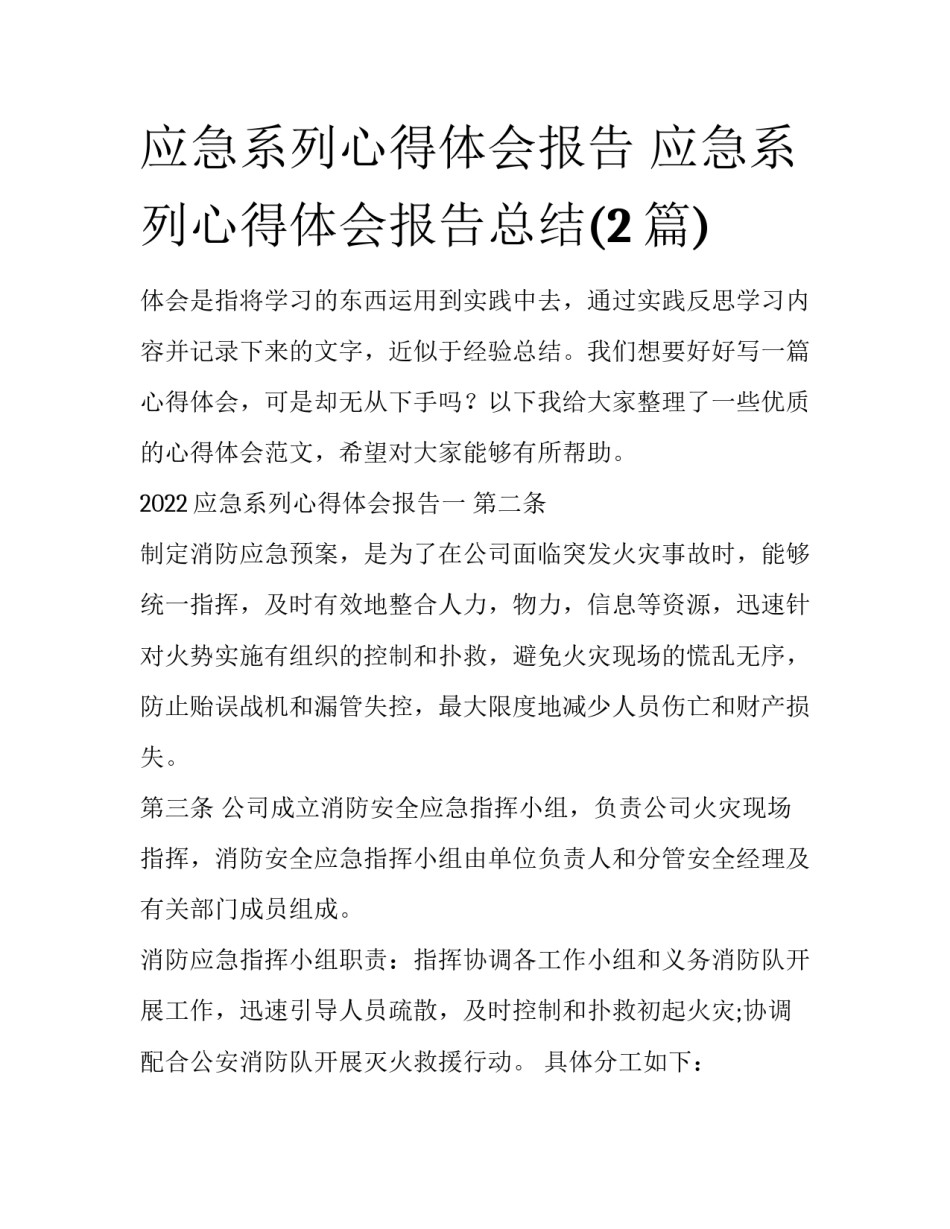 应急系列心得体会报告 应急系列心得体会报告总结(2 篇)

体会是指将学习的东西运用到实践中去，通过实践反思学习内容并记录下来的文字，近似于经验总结。我们想要好好写一篇心得体会，可是却无从下手吗？以下我给大家整理了一些优质的心得体会范文，希望对大家能够有所帮助。

2022 应急系列心得体会报告一 第二条

制定消防应急预案，是为了在公司面临突发火灾事故时，能够统一指挥，及时有效地整合人力，物力，信息等资源，迅速针对火势实施有组织的控制和扑救，避免火灾现场的慌乱无序，防止贻误战机和漏管失控，最大限度地减少人员伤亡和财产损失。

第三条 公司成立消防安全应急指挥小组，负责公司火灾现场指挥，消防安全应急指挥小组由单位负责人和分管安全经理及有关部门成员组成。

消防应急指挥小组职责：指挥协调各工作小组和义务消防队开展工作，迅速引导人员疏散，及时控制和扑救初起火灾;协调配合公安消防队开展灭火救援行动。 具体分工如下：